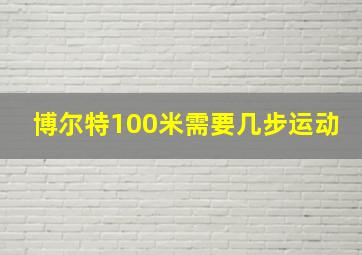 博尔特100米需要几步运动